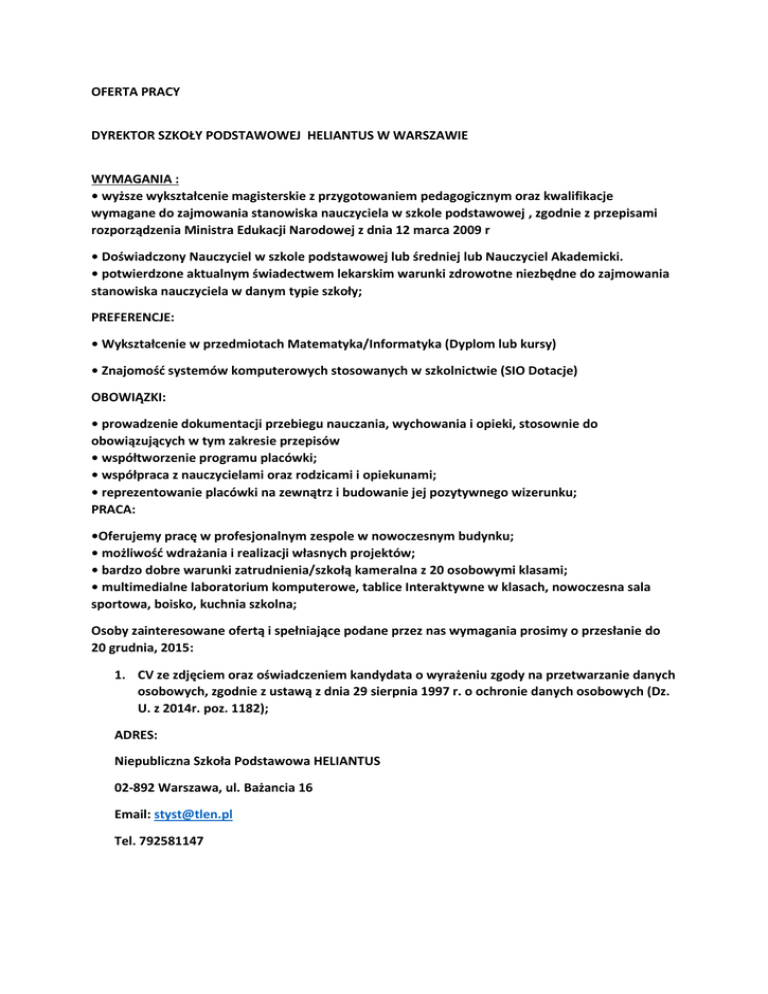 OFERTA PRACY

DYREKTOR SZKOŁY PODSTAWOWEJ HELIANTUS W WARSZAWIE

WYMAGANIA :
• wyższe wykształcenie magisterskie z przygotowaniem pedagogicznym oraz kwalifikacje wymagane do zajmowania stanowiska nauczyciela w szkole podstawowej , zgodnie z przepisami rozporządzenia Ministra Edukacji Narodowej z dnia 12 marca 2009 r

• Doświadczony Nauczyciel w szkole podstawowej lub średniej lub Nauczyciel Akademicki.
• potwierdzone aktualnym świadectwem lekarskim warunki zdrowotne niezbędne do zajmowania stanowiska nauczyciela w danym typie szkoły;

PREFERENCJE:

• Wykształcenie w przedmiotach Matematyka/Informatyka (Dyplom lub kursy)

• Znajomość systemów komputerowych stosowanych w szkolnictwie (SIO Dotacje)

OBOWIĄZKI:

• prowadzenie dokumentacji przebiegu nauczania, wychowania i opieki, stosownie do obowiązujących w tym zakresie przepisów
• współtworzenie programu placówki;
• współpraca z nauczycielami oraz rodzicami i opiekunami;
• reprezentowanie placówki na zewnątrz i budowanie jej pozytywnego wizerunku;
PRACA:

•Oferujemy pracę w profesjonalnym zespole w nowoczesnym budynku;
• możliwość wdrażania i realizacji własnych projektów;
• bardzo dobre warunki zatrudnienia/szkołą kameralna z 20 osobowymi klasami;
• multimedialne laboratorium komputerowe, tablice Interaktywne w klasach, nowoczesna sala sportowa, boisko, kuchnia szkolna;

Osoby zainteresowane ofertą i spełniające podane przez nas wymagania prosimy o przesłanie do 20 grudnia, 2015:

1. CV ze zdjęciem oraz oświadczeniem kandydata o wyrażeniu zgody na przetwarzanie danych osobowych, zgodnie z ustawą z dnia 29 sierpnia 1997 r. o ochronie danych osobowych (Dz. U. z 2014r. poz. 1182);

ADRES:

Niepubliczna Szkoła Podstawowa HELIANTUS

02-892 Warszawa, ul. Bażancia 16

Email: styst@tlen.pl

Tel. 792581147